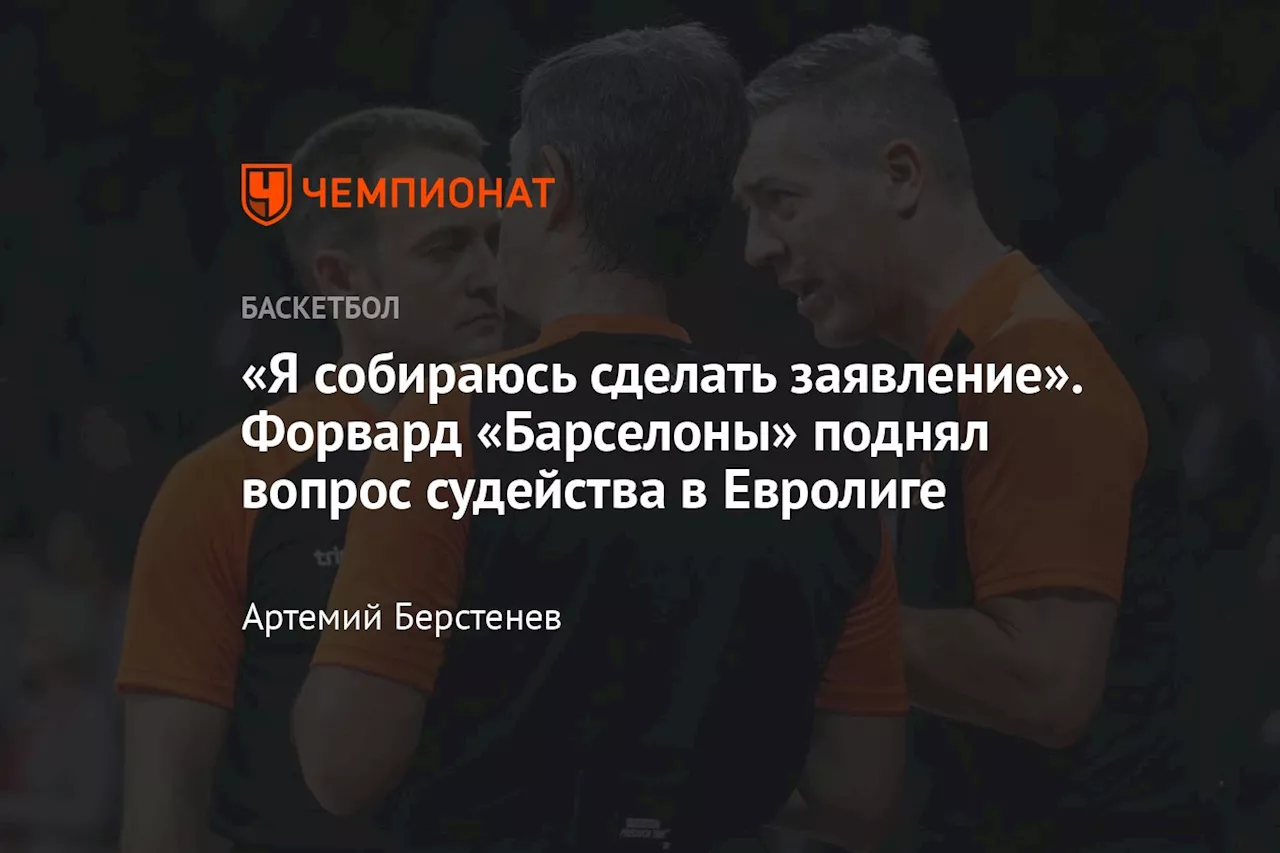 ЧЕМПИОНАТ

БАСКЕТБОЛ

«Я собираюсь сделать заявление». Форвард «Барселоны» поднял вопрос судейства в Евролиге

Артемий Берстенев